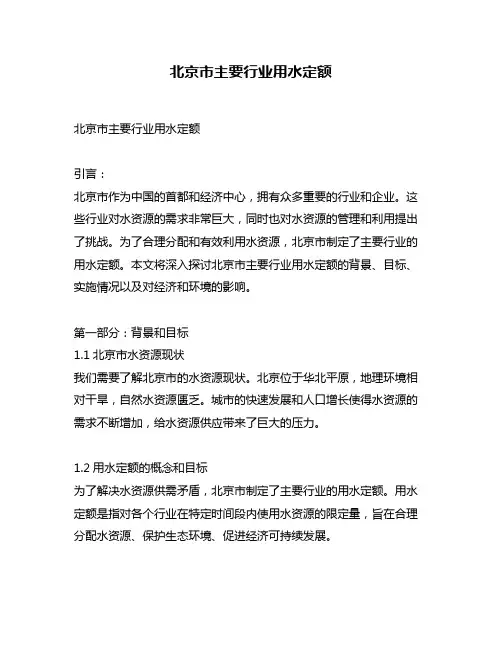 北京市主要行业用水定额

北京市主要行业用水定额

引言：
北京市作为中国的首都和经济中心，拥有众多重要的行业和企业。这些行业对水资源的需求非常巨大，同时也对水资源的管理和利用提出了挑战。为了合理分配和有效利用水资源，北京市制定了主要行业的用水定额。本文将深入探讨北京市主要行业用水定额的背景、目标、实施情况以及对经济和环境的影响。

第一部分：背景和目标
1.1 北京市水资源现状
我们需要了解北京市的水资源现状。北京位于华北平原，地理环境相对干旱，自然水资源匮乏。城市的快速发展和人口增长使得水资源的需求不断增加，给水资源供应带来了巨大的压力。

1.2 用水定额的概念和目标
为了解决水资源供需矛盾，北京市制定了主要行业的用水定额。用水定额是指对各个行业在特定时间段内使用水资源的限定量，旨在合理分配水资源、保护生态环境、促进经济可持续发展。